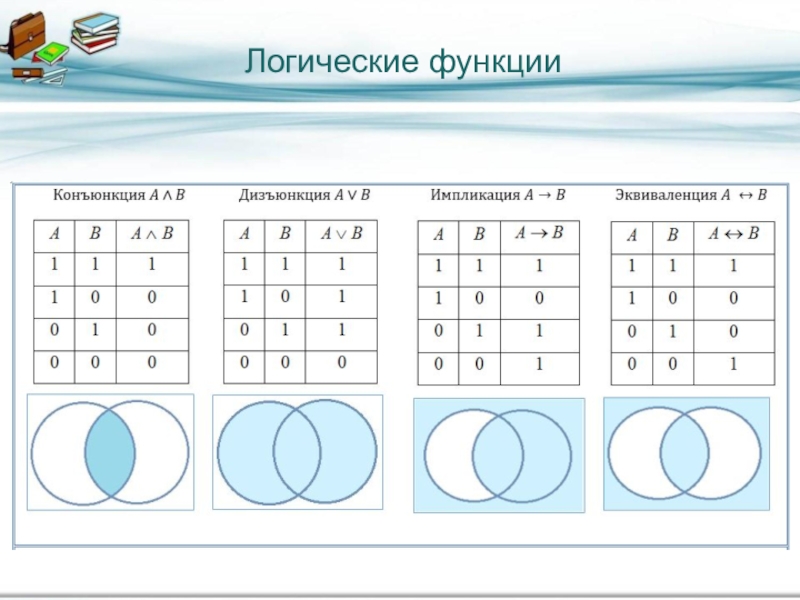 Логические функции

Конъюнкция $A \wedge B$

| $A$ | $B$ | $A \wedge B$ |
|---|---|---|
| 1 | 1 | 1 |
| 1 | 0 | 0 |
| 0 | 1 | 0 |
| 0 | 0 | 0 |

Дизъюнкция $A \vee B$

| $A$ | $B$ | $A \vee B$ |
|---|---|---|
| 1 | 1 | 1 |
| 1 | 0 | 1 |
| 0 | 1 | 1 |
| 0 | 0 | 0 |

Импликация $A \rightarrow B$

| $A$ | $B$ | $A \rightarrow B$ |
|---|---|---|
| 1 | 1 | 1 |
| 1 | 0 | 0 |
| 0 | 1 | 1 |
| 0 | 0 | 1 |

Эквиваленция $A \leftrightarrow B$

| $A$ | $B$ | $A \leftrightarrow B$ |
|---|---|---|
| 1 | 1 | 1 |
| 1 | 0 | 0 |
| 0 | 1 | 0 |
| 0 | 0 | 1 |